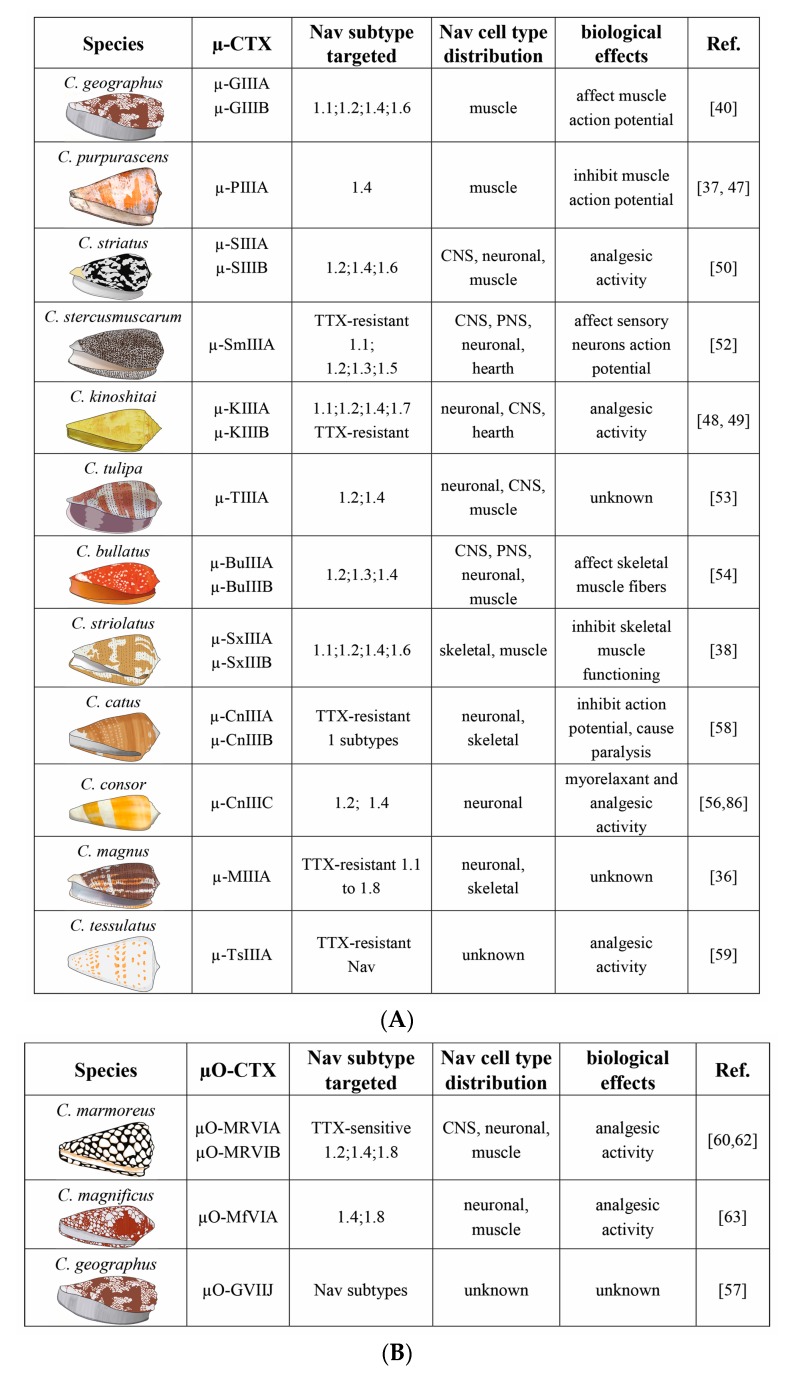 | Species | μ-CTX | Nav subtype targeted | Nav cell type distribution | biological effects | Ref. |
|---|---|---|---|---|---|
| C. geographus | μ-GIIIA μ-GIIIB | 1.1;1.2;1.4;1.6 | muscle | affect muscle action potential | [40] |
| C. purpurascens | μ-PIIIA | 1.4 | muscle | inhibit muscle action potential | [37, 47] |
| C. striatus | μ-SIIIA μ-SIIIB | 1.2;1.4;1.6 | CNS, neuronal, muscle | analgesic activity | [50] |
| C. stercusmuscarum | μ-SmIIIA | TTX-resistant 1.1; 1.2;1.3;1.5 | CNS, PNS, neuronal, hearth | affect sensory neurons action potential | [52] |
| C. kinoshitai | μ-KIIIA μ-KIIIB | 1.1;1.2;1.4;1.7 TTX-resistant | neuronal, CNS, hearth | analgesic activity | [48, 49] |
| C. tulipa | μ-TIIIA | 1.2;1.4 | neuronal, CNS, muscle | unknown | [53] |
| C. bullatus | μ-BuIIIA μ-BuIIIB | 1.2;1.3;1.4 | CNS, PNS, neuronal, muscle | affect skeletal muscle fibers | [54] |
| C. striolatus | μ-SxIIIA μ-SxIIIB | 1.1;1.2;1.4;1.6 | skeletal, muscle | inhibit skeletal muscle functioning | [38] |
| C. catus | μ-CnIIIA μ-CnIIIB | TTX-resistant 1 subtypes | neuronal, skeletal | inhibit action potential, cause paralysis | [58] |
| C. consor | μ-CnIIIC | 1.2; 1.4 | neuronal | myorelaxant and analgesic activity | [56,86] |
| C. magnus | μ-MIIIA | TTX-resistant 1.1 to 1.8 | neuronal, skeletal | unknown | [36] |
| C. tessulatus | μ-TsIIIA | TTX-resistant Nav | unknown | analgesic activity | [59] |

(A)

| Species | μO-CTX | Nav subtype targeted | Nav cell type distribution | biological effects | Ref. |
|---|---|---|---|---|---|
| C. marmoreus | μO-MRVIA μO-MRVIB | TTX-sensitive 1.2;1.4;1.8 | CNS, neuronal, muscle | analgesic activity | [60,62] |
| C. magnificus | μO-MfVIA | 1.4;1.8 | neuronal, muscle | analgesic activity | [63] |
| C. geographus | μO-GVIIJ | Nav subtypes | unknown | unknown | [57] |

(B)